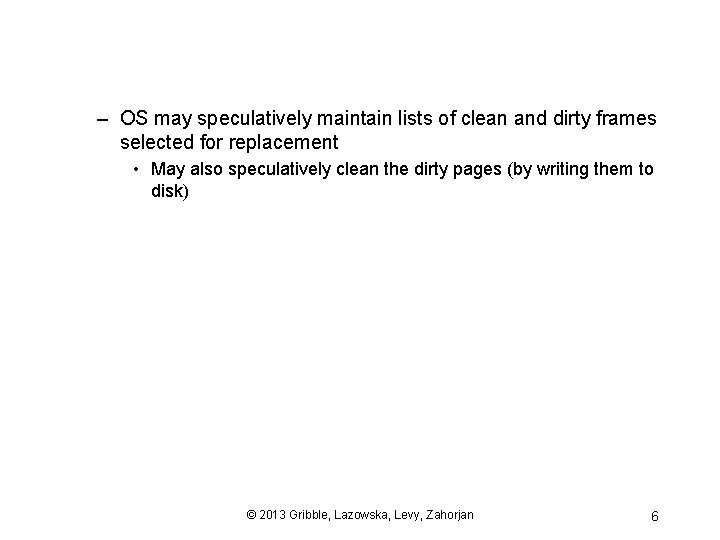 – OS may speculatively maintain lists of clean and dirty frames selected for replacement

• May also speculatively clean the dirty pages (by writing them to disk)

© 2013 Gribble, Lazowska, Levy, Zahorjan

6